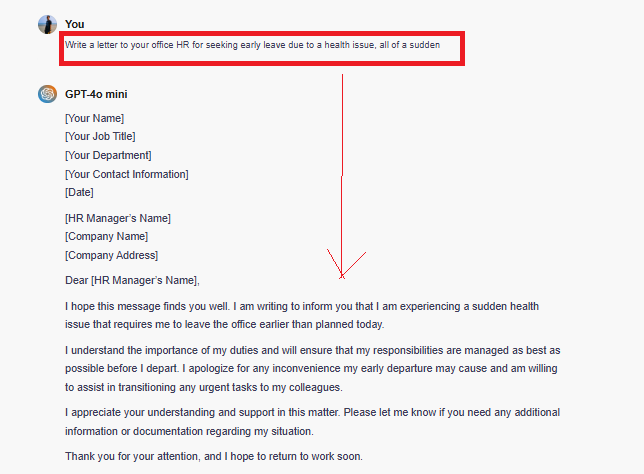 You

Write a letter to your office HR for seeking early leave due to a health issue, all of a sudden

GPT-4o mini

[Your Name]
[Your Job Title]
[Your Department]
[Your Contact Information]
[Date]

[HR Manager's Name]
[Company Name]
[Company Address]

Dear [HR Manager's Name],

I hope this message finds you well. I am writing to inform you that I am experiencing a sudden health issue that requires me to leave the office earlier than planned today.

I understand the importance of my duties and will ensure that my responsibilities are managed as best as possible before I depart. I apologize for any inconvenience my early departure may cause and am willing to assist in transitioning any urgent tasks to my colleagues.

I appreciate your understanding and support in this matter. Please let me know if you need any additional information or documentation regarding my situation.

Thank you for your attention, and I hope to return to work soon.